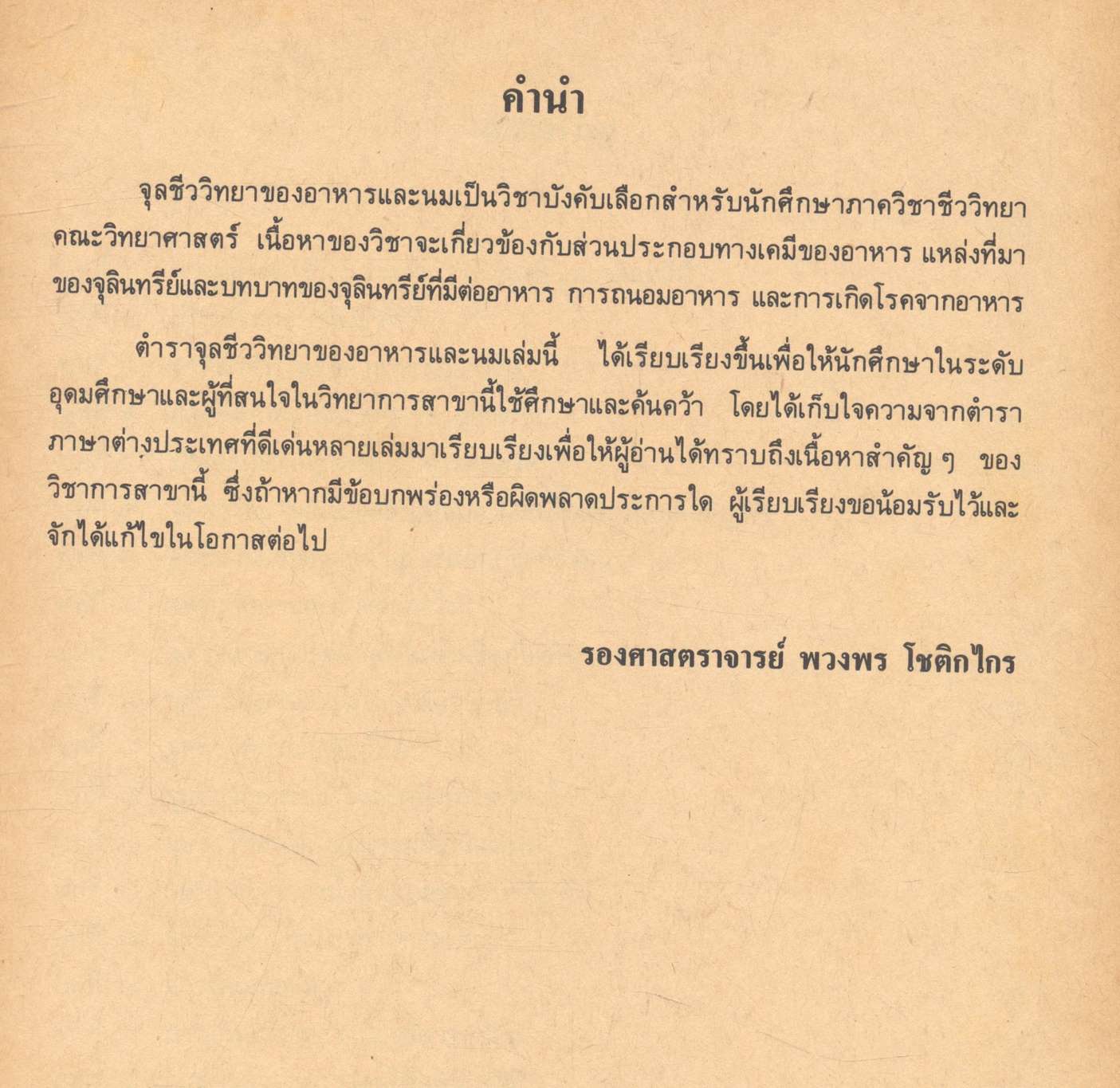 คำนำ

จุลชีววิทยาของอาหารและนมเป็นวิชาบังคับเลือกสำหรับนักศึกษาภาควิชาชีววิทยา คณะวิทยาศาสตร์ เนื้อหาของวิชาจะเกี่ยวข้องกับส่วนประกอบทางเคมีของอาหาร แหล่งที่มาของจุลินทรีย์และบทบาทของจุลินทรีย์ที่มีต่ออาหาร การถนอมอาหาร และการเกิดโรคจากอาหาร

ตำราจุลชีววิทยาของอาหารและนมเล่มนี้ ได้เรียบเรียงขึ้นเพื่อให้นักศึกษาในระดับอุดมศึกษาและผู้ที่สนใจในวิทยาการสาขานี้ใช้ศึกษาและค้นคว้า โดยได้เก็บใจความจากตำราภาษาต่างประเทศที่ดีเด่นหลายเล่มมาเรียบเรียงเพื่อให้ผู้อ่านได้ทราบถึงเนื้อหาสำคัญ ๆ ของวิชาการสาขานี้ ซึ่งถ้าหากมีข้อบกพร่องหรือผิดพลาดประการใด ผู้เรียบเรียงขอน้อมรับไว้และจักได้แก้ไขในโอกาสต่อไป

รองศาสตราจารย์ พวงพร โชติกไกร